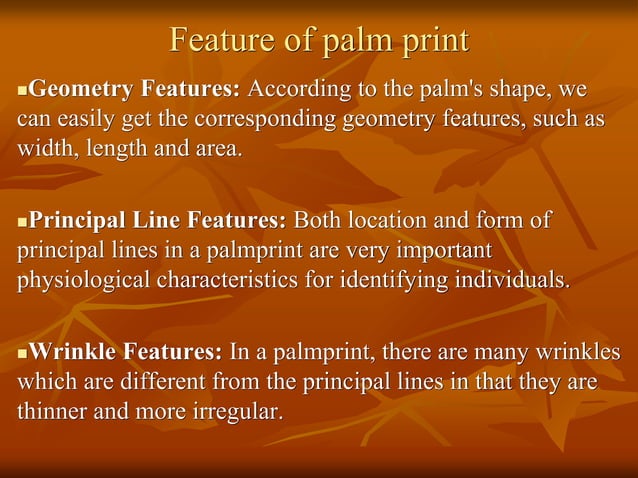 Feature of palm print

• Geometry Features: According to the palm's shape, we can easily get the corresponding geometry features, such as width, length and area.

• Principal Line Features: Both location and form of principal lines in a palmprint are very important physiological characteristics for identifying individuals.

• Wrinkle Features: In a palmprint, there are many wrinkles which are different from the principal lines in that they are thinner and more irregular.